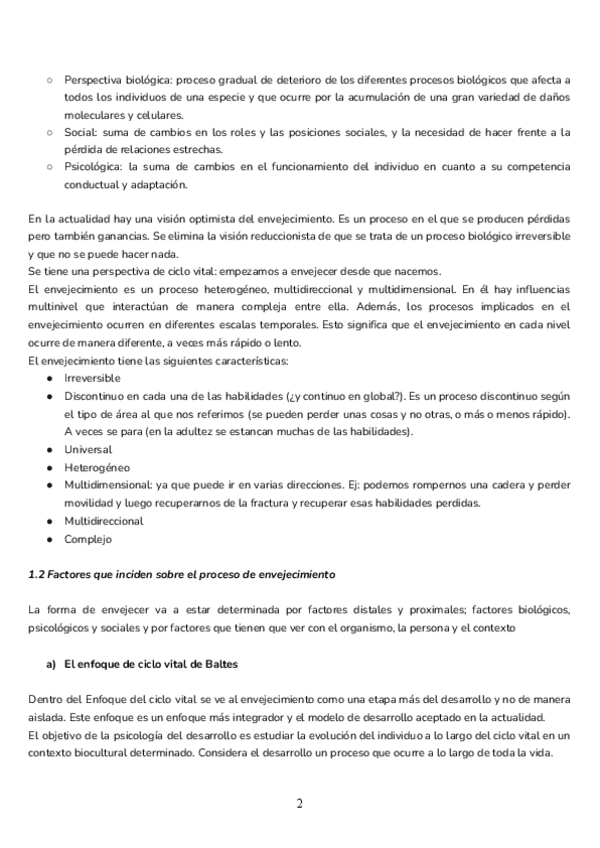 ○ Perspectiva biológica: proceso gradual de deterioro de los diferentes procesos biológicos que afecta a todos los individuos de una especie y que ocurre por la acumulación de una gran variedad de daños moleculares y celulares.
○ Social: suma de cambios en los roles y las posiciones sociales, y la necesidad de hacer frente a la pérdida de relaciones estrechas.
○ Psicológica: la suma de cambios en el funcionamiento del individuo en cuanto a su competencia conductual y adaptación.

En la actualidad hay una visión optimista del envejecimiento. Es un proceso en el que se producen pérdidas pero también ganancias. Se elimina la visión reduccionista de que se trata de un proceso biológico irreversible y que no se puede hacer nada.
Se tiene una perspectiva de ciclo vital: empezamos a envejecer desde que nacemos.
El envejecimiento es un proceso heterogéneo, multidireccional y multidimensional. En él hay influencias multinivel que interactúan de manera compleja entre ella. Además, los procesos implicados en el envejecimiento ocurren en diferentes escalas temporales. Esto significa que el envejecimiento en cada nivel ocurre de manera diferente, a veces más rápido o lento.
El envejecimiento tiene las siguientes características:
● Irreversible
● Discontinuo en cada una de las habilidades (¿y continuo en global?). Es un proceso discontinuo según el tipo de área al que nos referimos (se pueden perder unas cosas y no otras, o más o menos rápido). A veces se para (en la adultez se estancan muchas de las habilidades).
● Universal
● Heterogéneo
● Multidimensional: ya que puede ir en varias direcciones. Ej: podemos rompernos una cadera y perder movilidad y luego recuperarnos de la fractura y recuperar esas habilidades perdidas.
● Multidireccional
● Complejo

1.2 Factores que inciden sobre el proceso de envejecimiento

La forma de envejecer va a estar determinada por factores distales y proximales; factores biológicos, psicológicos y sociales y por factores que tienen que ver con el organismo, la persona y el contexto

a) El enfoque de ciclo vital de Baltes

Dentro del Enfoque del ciclo vital se ve al envejecimiento como una etapa más del desarrollo y no de manera aislada. Este enfoque es un enfoque más integrador y el modelo de desarrollo aceptado en la actualidad.
El objetivo de la psicología del desarrollo es estudiar la evolución del individuo a lo largo del ciclo vital en un contexto biocultural determinado. Considera el desarrollo un proceso que ocurre a lo largo de toda la vida.

2